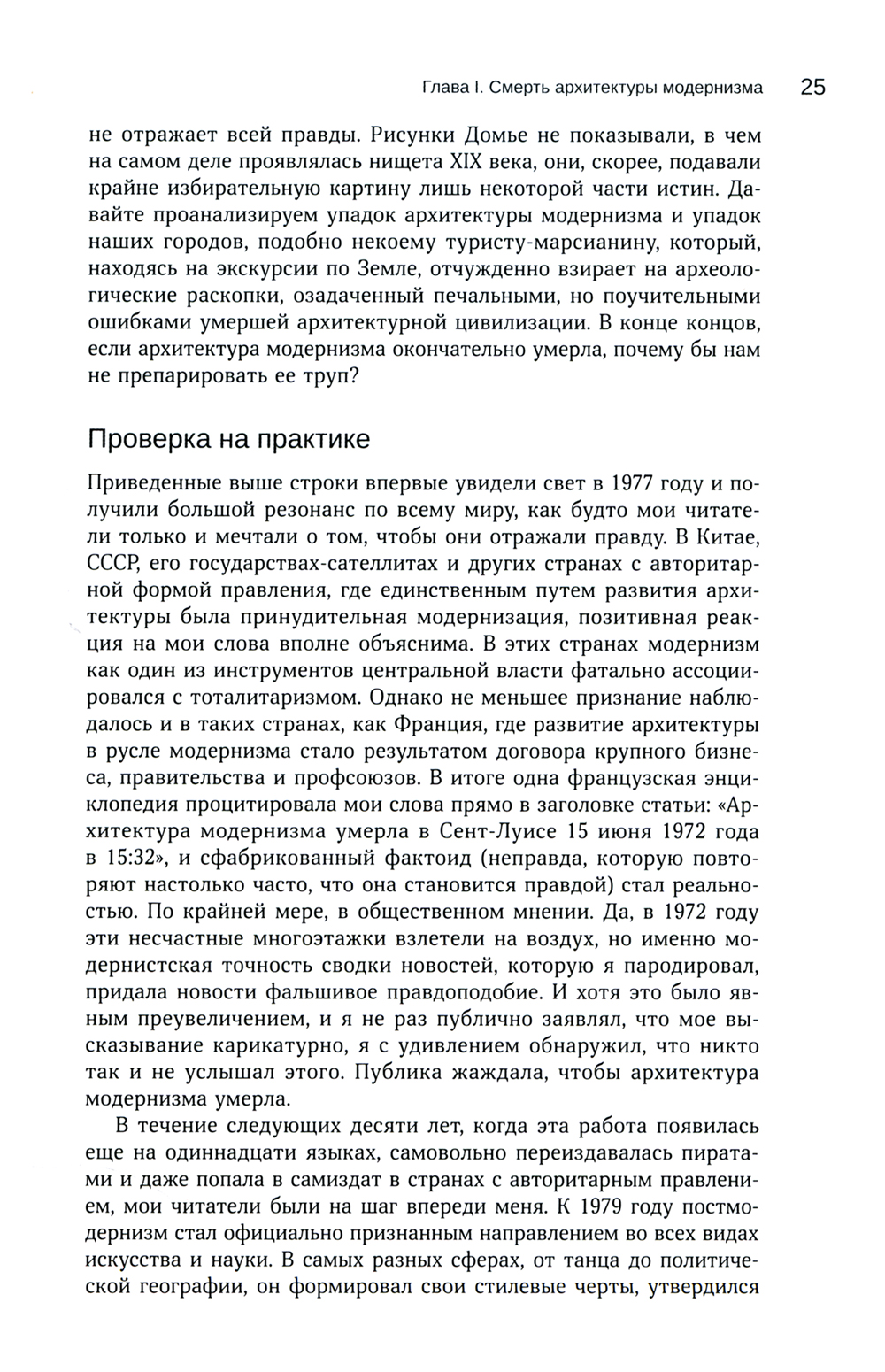 Глава I. Смерть архитектуры модернизма 25

не отражает всей правды. Рисунки Домье не показывали, в чем на самом деле проявлялась нищета XIX века, они, скорее, подавали крайне избирательную картину лишь некоторой части истин. Давайте проанализируем упадок архитектуры модернизма и упадок наших городов, подобно некоему туристу-марсианину, который, находясь на экскурсии по Земле, отчужденно взирает на археологические раскопки, озадаченный печальными, но поучительными ошибками умершей архитектурной цивилизации. В конце концов, если архитектура модернизма окончательно умерла, почему бы нам не препарировать ее труп?

Проверка на практике

Приведенные выше строки впервые увидели свет в 1977 году и получили большой резонанс по всему миру, как будто мои читатели только и мечтали о том, чтобы они отражали правду. В Китае, СССР, его государствах-сателлитах и других странах с авторитарной формой правления, где единственным путем развития архитектуры была принудительная модернизация, позитивная реакция на мои слова вполне объяснима. В этих странах модернизм как один из инструментов центральной власти фатально ассоциировался с тоталитаризмом. Однако не меньшее признание наблюдалось и в таких странах, как Франция, где развитие архитектуры в русле модернизма стало результатом договора крупного бизнеса, правительства и профсоюзов. В итоге одна французская энциклопедия процитировала мои слова прямо в заголовке статьи: «Архитектура модернизма умерла в Сент-Луисе 15 июня 1972 года в 15:32», и сфабрикованный фактоид (неправда, которую повторяют настолько часто, что она становится правдой) стал реальностью. По крайней мере, в общественном мнении. Да, в 1972 году эти несчастные многоэтажки взлетели на воздух, но именно модернистская точность сводки новостей, которую я пародировал, придала новости фальшивое правдоподобие. И хотя это было явным преувеличением, и я не раз публично заявлял, что мое высказывание карикатурно, я с удивлением обнаружил, что никто так и не услышал этого. Публика жаждала, чтобы архитектура модернизма умерла.

В течение следующих десяти лет, когда эта работа появилась еще на одиннадцати языках, самовольно переиздавалась пиратами и даже попала в самиздат в странах с авторитарным правлением, мои читатели были на шаг впереди меня. К 1979 году постмодернизм стал официально признанным направлением во всех видах искусства и науки. В самых разных сферах, от танца до политической географии, он формировал свои стилевые черты, утвердился